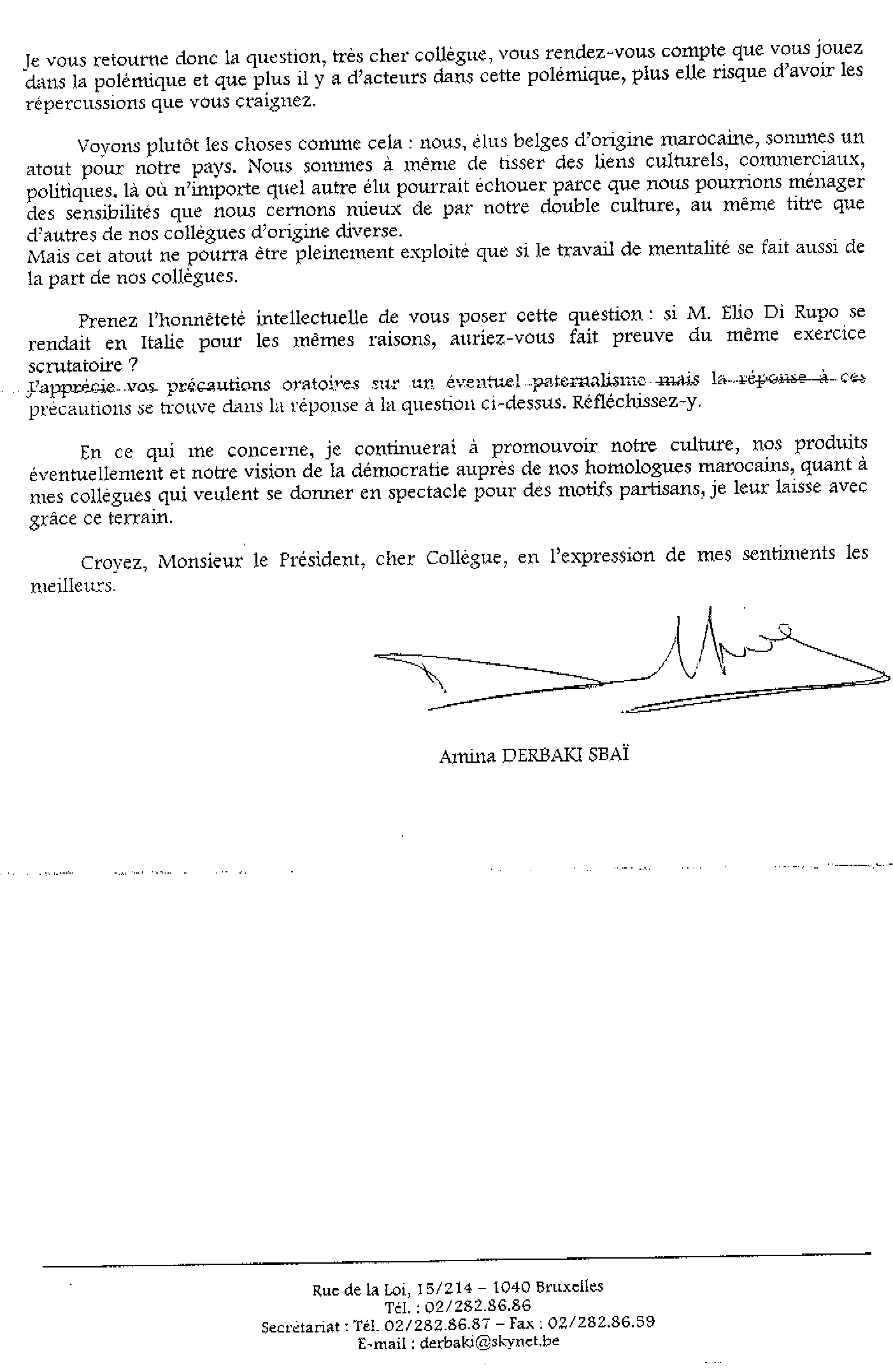 Je vous retourne donc la question, très cher collègue, vous rendez-vous compte que vous jouez dans la polémique et que plus il y a d'acteurs dans cette polémique, plus elle risque d'avoir les répercussions que vous craignez.

Voyons plutôt les choses comme cela : nous, élus belges d'origine marocaine, sommes un atout pour notre pays. Nous sommes à même de tisser des liens culturels, commerciaux, politiques, là où n'importe quel autre élu pourrait échouer parce que nous pourrions ménager des sensibilités que nous cernons mieux de par notre double culture, au même titre que d'autres de nos collègues d'origine diverse.
Mais cet atout ne pourra être pleinement exploité que si le travail de mentalité se fait aussi de la part de nos collègues.

Prenez l'honnêteté intellectuelle de vous poser cette question : si M. Elio Di Rupo se rendait en Italie pour les mêmes raisons, auriez-vous fait preuve du même exercice scrutatoire ?
J'apprécie vos précautions oratoires sur un éventuel paternalisme mais la réponse à ces précautions se trouve dans la réponse à la question ci-dessus. Réfléchissez-y.

En ce qui me concerne, je continuerai à promouvoir notre culture, nos produits éventuellement et notre vision de la démocratie auprès de nos homologues marocains, quant à mes collègues qui veulent se donner en spectacle pour des motifs partisans, je leur laisse avec grâce ce terrain.

Croyez, Monsieur le Président, cher Collègue, en l'expression de mes sentiments les meilleurs.

Amina DERBAKI SBAÏ

Rue de la Loi, 15/214 – 1040 Bruxelles
Tél. : 02/282.86.86
Secrétariat : Tél. 02/282.86.87 – Fax : 02/282.86.59
E-mail : derbaki@skynet.be